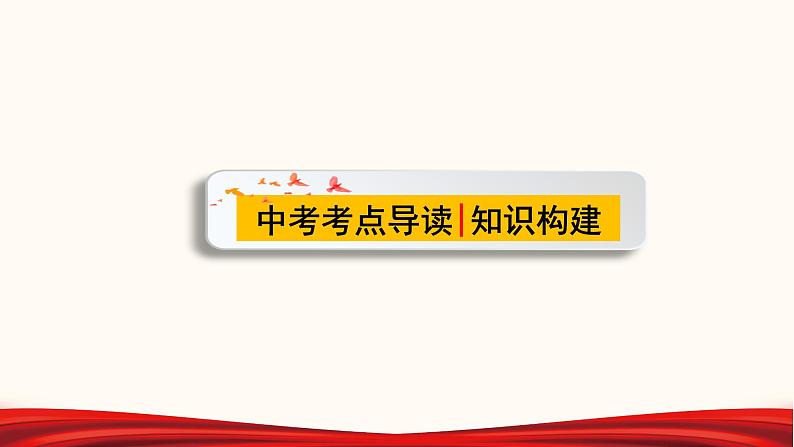 中考考点导读|知识构建